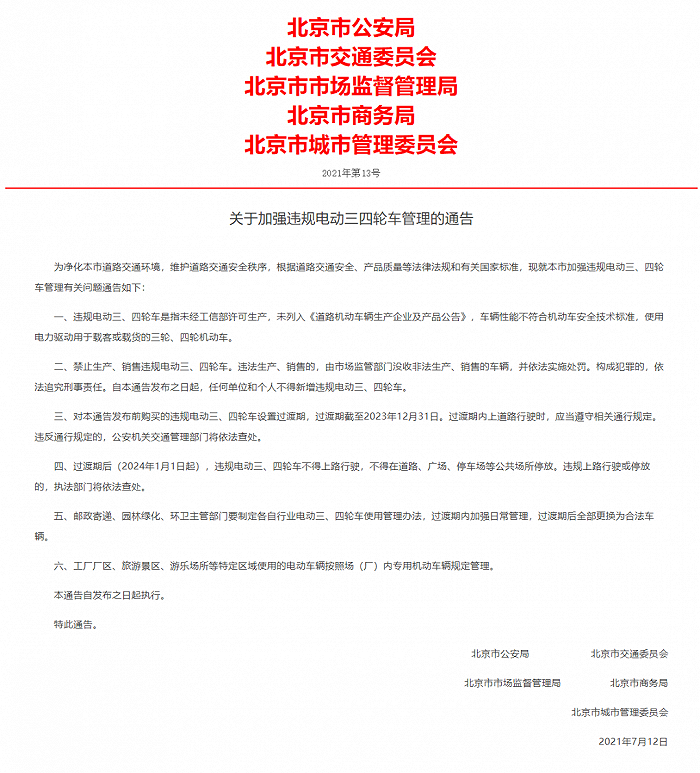 北京市公安局
北京市交通委员会
北京市市场监督管理局
北京市商务局
北京市城市管理委员会

2021年第13号

关于加强违规电动三四轮车管理的通告

为净化本市道路交通环境，维护道路交通安全秩序，根据道路交通安全、产品质量等法律法规和有关国家标准，现就本市加强违规电动三、四轮车管理有关问题通告如下：

一、违规电动三、四轮车是指未经工信部许可生产，未列入《道路机动车辆生产企业及产品公告》，车辆性能不符合机动车安全技术标准，使用电力驱动用于载客或载货的三轮、四轮机动车。

二、禁止生产、销售违规电动三、四轮车。违法生产、销售的，由市场监管部门没收非法生产、销售的车辆，并依法实施处罚。构成犯罪的，依法追究刑事责任。自本通告发布之日起，任何单位和个人不得新增违规电动三、四轮车。

三、对本通告发布前购买的违规电动三、四轮车设置过渡期，过渡期截至2023年12月31日。过渡期内上道路行驶时，应当遵守相关通行规定。违反通行规定的，公安机关交通管理部门将依法查处。

四、过渡期后（2024年1月1日起），违规电动三、四轮车不得上路行驶，不得在道路、广场、停车场等公共场所停放。违规上路行驶或停放的，执法部门将依法查处。

五、邮政寄递、园林绿化、环卫主管部门要制定各自行业电动三、四轮车使用管理办法，过渡期内加强日常管理，过渡期后全部更换为合法车辆。

六、工厂厂区、旅游景区、游乐场所等特定区域使用的电动车辆按照场（厂）内专用机动车辆规定管理。

本通告自发布之日起执行。

特此通告。

北京市公安局
北京市交通委员会
北京市市场监督管理局
北京市商务局
北京市城市管理委员会
2021年7月12日